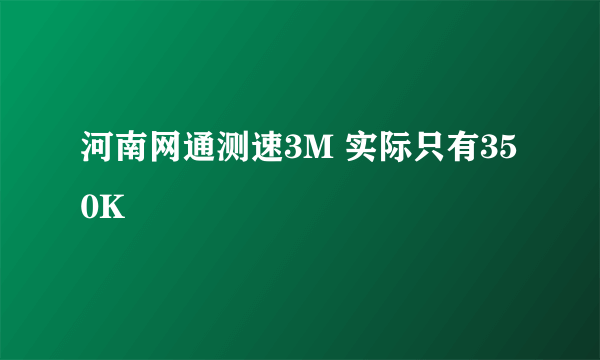 河南网通测速3M 实际只有350K